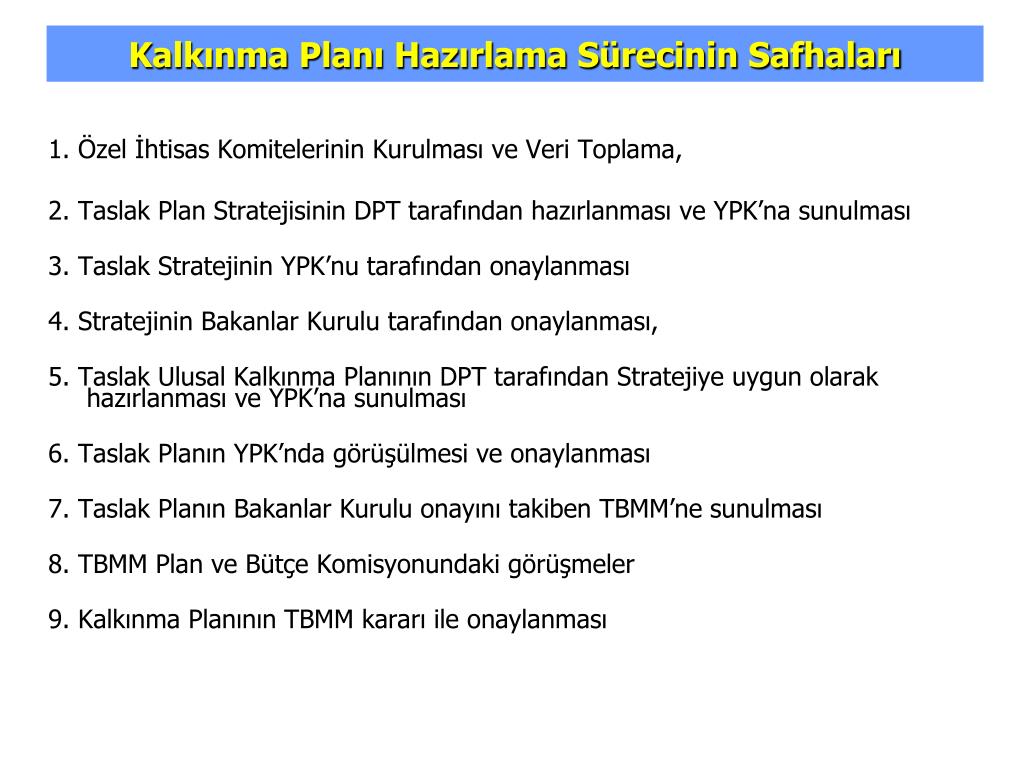 Kalkınma Planı Hazırlama Sürecinin Safhaları

1. Özel İhtisas Komitelerinin Kurulması ve Veri Toplama,

2. Taslak Plan Stratejisinin DPT tarafından hazırlanması ve YPK'na sunulması

3. Taslak Stratejinin YPK'nu tarafından onaylanması

4. Stratejinin Bakanlar Kurulu tarafından onaylanması,

5. Taslak Ulusal Kalkınma Planının DPT tarafından Stratejiye uygun olarak hazırlanması ve YPK'na sunulması

6. Taslak Planın YPK'nda görüşülmesi ve onaylanması

7. Taslak Planın Bakanlar Kurulu onayını takiben TBMM'ne sunulması

8. TBMM Plan ve Bütçe Komisyonundaki görüşmeler

9. Kalkınma Planının TBMM kararı ile onaylanması